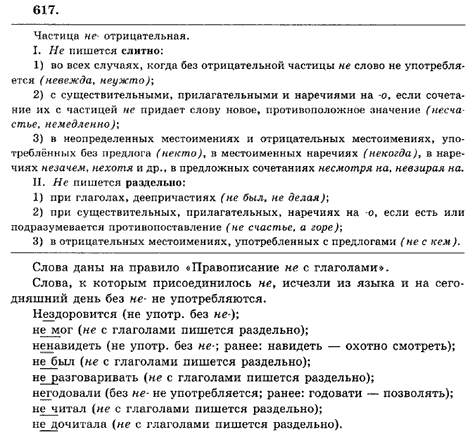 617.

Частица не- отрицательная.

I. Не пишется слитно:

1) во всех случаях, когда без отрицательной частицы не слово не употребляется (невежда, неужто);

2) с существительными, прилагательными и наречиями на -о, если сочетание их с частицей не придает слову новое, противоположное значение (несчастье, немедленно);

3) в неопределенных местоимениях и отрицательных местоимениях, употреблённых без предлога (некто), в местоименных наречиях (некогда), в наречиях незачем, нехотя и др., в предложных сочетаниях несмотря на, невзирая на.

II. Не пишется раздельно:

1) при глаголах, деепричастиях (не был, не делая);

2) при существительных, прилагательных, наречиях на -о, если есть или подразумевается противопоставление (не счастье, а горе);

3) в отрицательных местоимениях, употребленных с предлогами (не с кем).

Слова даны на правило «Правописание не с глаголами».

Слова, к которым присоединилось не, исчезли из языка и на сегодняшний день без не- не употребляются.

Нездоровится (не употр. без не-);

не мог (не с глаголами пишется раздельно);

ненавидеть (не употр. без не-; ранее: навидеть — охотно смотреть);

не был (не с глаголами пишется раздельно);

не разговаривать (не с глаголами пишется раздельно);

негодовали (без не- не употребляется; ранее: годовати — позволять);

не читал (не с глаголами пишется раздельно);

не дочитала (не с глаголами пишется раздельно).